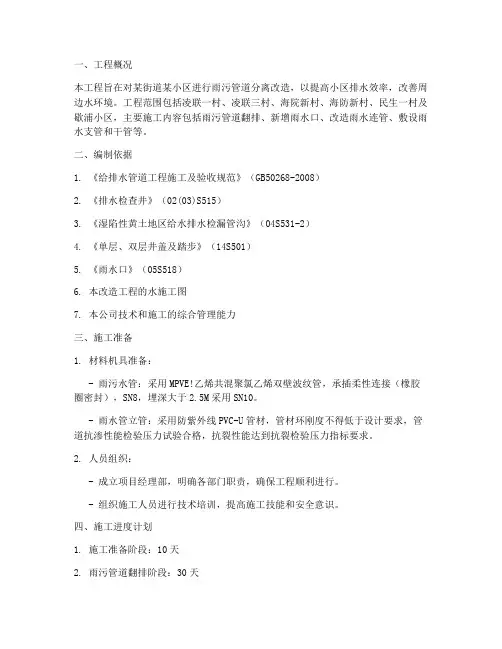 一、工程概况

本工程旨在对某街道某小区进行雨污管道分离改造，以提高小区排水效率，改善周边水环境。工程范围包括凌联一村、凌联三村、海院新村、海防新村、民生一村及歇浦小区，主要施工内容包括雨污管道翻排、新增雨水口、改造雨水连管、敷设雨水支管和干管等。

二、编制依据

1. 《给排水管道工程施工及验收规范》（GB50268-2008）

2. 《排水检查井》（02(03)S515）

3. 《湿陷性黄土地区给水排水检漏管沟》（04S531-2）

4. 《单层、双层井盖及踏步》（14S501）

5. 《雨水口》（05S518）

6. 本改造工程的水施工图

7. 本公司技术和施工的综合管理能力

三、施工准备

1. 材料机具准备：

- 雨污水管：采用MPVE!乙烯共混聚氯乙烯双壁波纹管，承插柔性连接（橡胶圈密封），SN8，埋深大于2.5M采用SN10。

- 雨水管立管：采用防紫外线PVC-U管材，管材环刚度不得低于设计要求，管道抗渗性能检验压力试验合格，抗裂性能达到抗裂检验压力指标要求。

2. 人员组织：

- 成立项目经理部，明确各部门职责，确保工程顺利进行。

- 组织施工人员进行技术培训，提高施工技能和安全意识。

四、施工进度计划

1. 施工准备阶段：10天

2. 雨污管道翻排阶段：30天